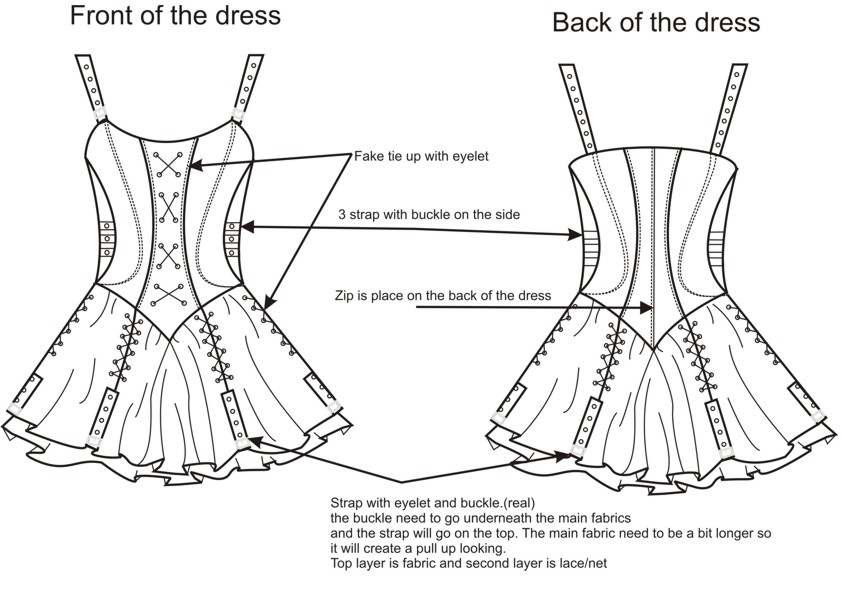 Front of the dress

Back of the dress

Fake tie up with eyelet

3 strap with buckle on the side

Zip is place on the back of the dress

Strap with eyelet and buckle.(real)
the buckle need to go underneath the main fabrics
and the strap will go on the top. The main fabric need to be a bit longer so it will create a pull up looking.
Top layer is fabric and second layer is lace/net